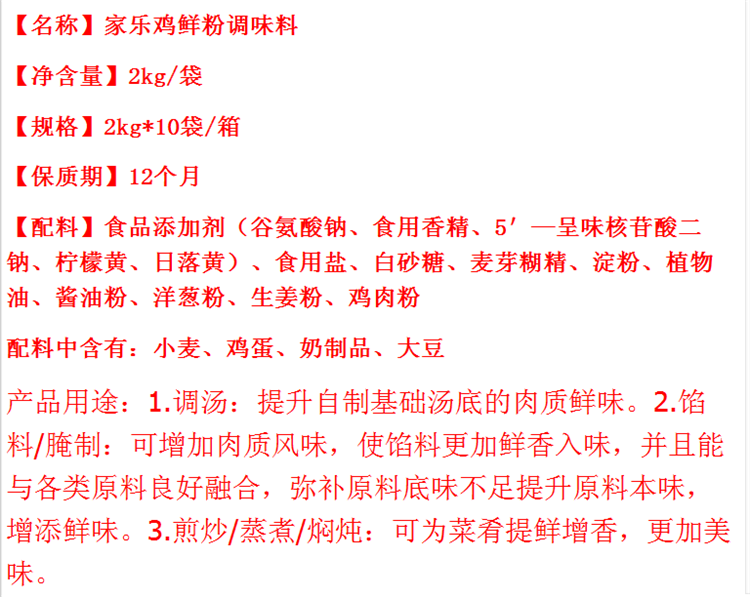 【名称】家乐鸡鲜粉调味料

【净含量】2kg/袋

【规格】2kg*10袋/箱

【保质期】12个月

【配料】食品添加剂（谷氨酸钠、食用香精、5′—呈味核苷酸二钠、柠檬黄、日落黄）、食用盐、白砂糖、麦芽糊精、淀粉、植物油、酱油粉、洋葱粉、生姜粉、鸡肉粉

配料中含有：小麦、鸡蛋、奶制品、大豆

产品用途：1.调汤：提升自制基础汤底的肉质鲜味。2.馅料/腌制：可增加肉质风味，使馅料更加鲜香入味，并且能与各类原料良好融合，弥补原料底味不足提升原料本味，增添鲜味。3.煎炒/蒸煮/焖炖：可为菜肴提鲜增香，更加美味。